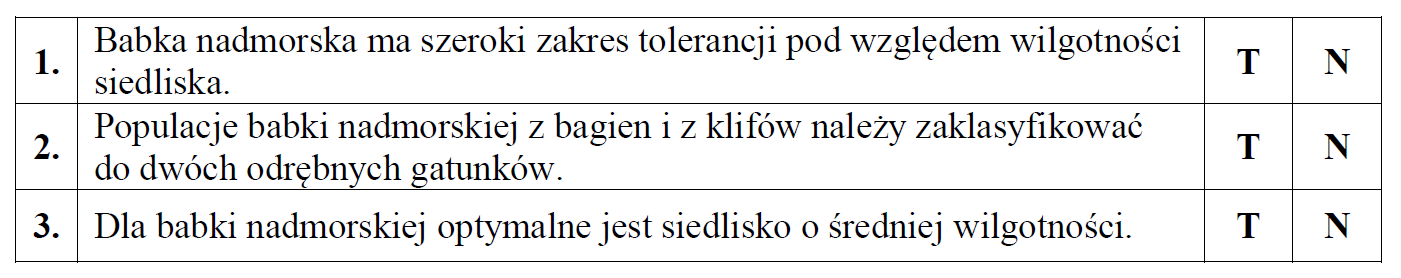 | 1. | Babka nadmorska ma szeroki zakres tolerancji pod względem wilgotności siedliska. | T | N |
|---|---|---|---|
| 2. | Populacje babki nadmorskiej z bagien i z klifów należy zaklasyfikować do dwóch odrębnych gatunków. | T | N |
| 3. | Dla babki nadmorskiej optymalne jest siedlisko o średniej wilgotności. | T | N |